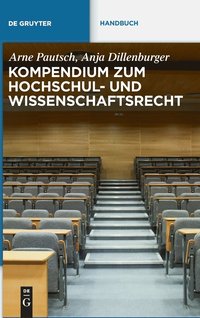 DE GRUYTER

HANDBUCH

Arne Pautsch, Anja Dillenburger

KOMPENDIUM ZUM HOCHSCHUL- UND WISSENSCHAFTSRECHT

DE G